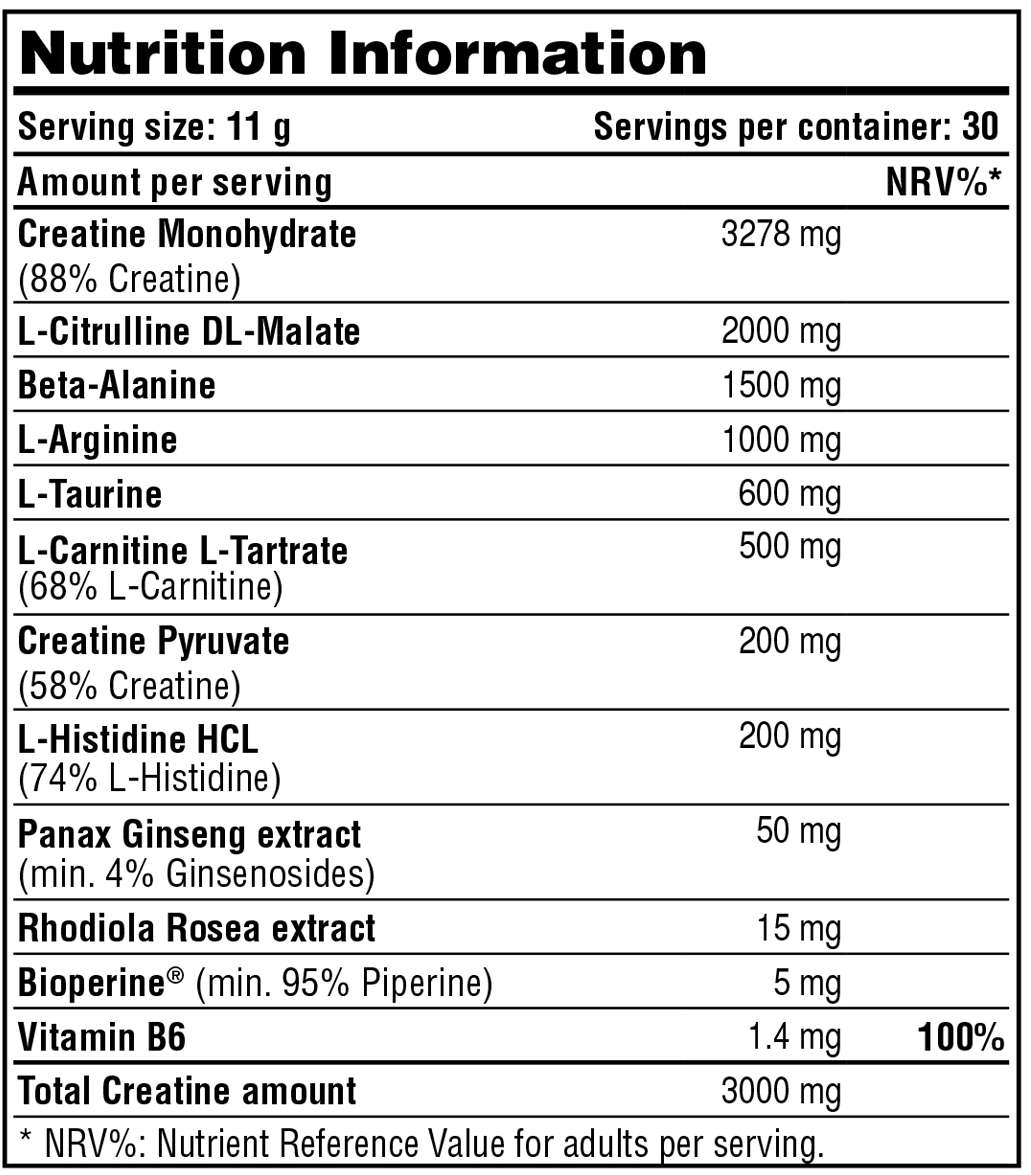 Nutrition Information

Serving size: 11 g Servings per container: 30

| Amount per serving | | NRV%* |
|---|---|---|
| Creatine Monohydrate (88% Creatine) | 3278 mg | |
| L-Citrulline DL-Malate | 2000 mg | |
| Beta-Alanine | 1500 mg | |
| L-Arginine | 1000 mg | |
| L-Taurine | 600 mg | |
| L-Carnitine L-Tartrate (68% L-Carnitine) | 500 mg | |
| Creatine Pyruvate (58% Creatine) | 200 mg | |
| L-Histidine HCL (74% L-Histidine) | 200 mg | |
| Panax Ginseng extract (min. 4% Ginsenosides) | 50 mg | |
| Rhodiola Rosea extract | 15 mg | |
| Bioperine® (min. 95% Piperine) | 5 mg | |
| Vitamin B6 | 1.4 mg | 100% |
| Total Creatine amount | 3000 mg | |

* NRV%: Nutrient Reference Value for adults per serving.